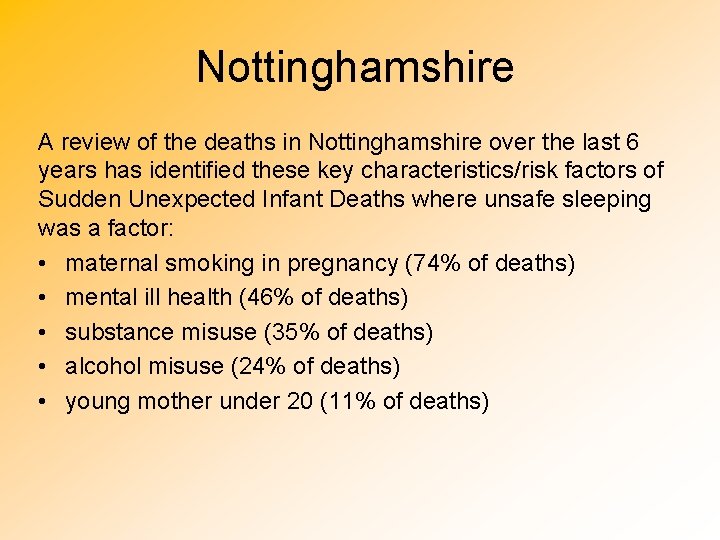 Nottinghamshire

A review of the deaths in Nottinghamshire over the last 6 years has identified these key characteristics/risk factors of Sudden Unexpected Infant Deaths where unsafe sleeping was a factor:

• maternal smoking in pregnancy (74% of deaths)
• mental ill health (46% of deaths)
• substance misuse (35% of deaths)
• alcohol misuse (24% of deaths)
• young mother under 20 (11% of deaths)